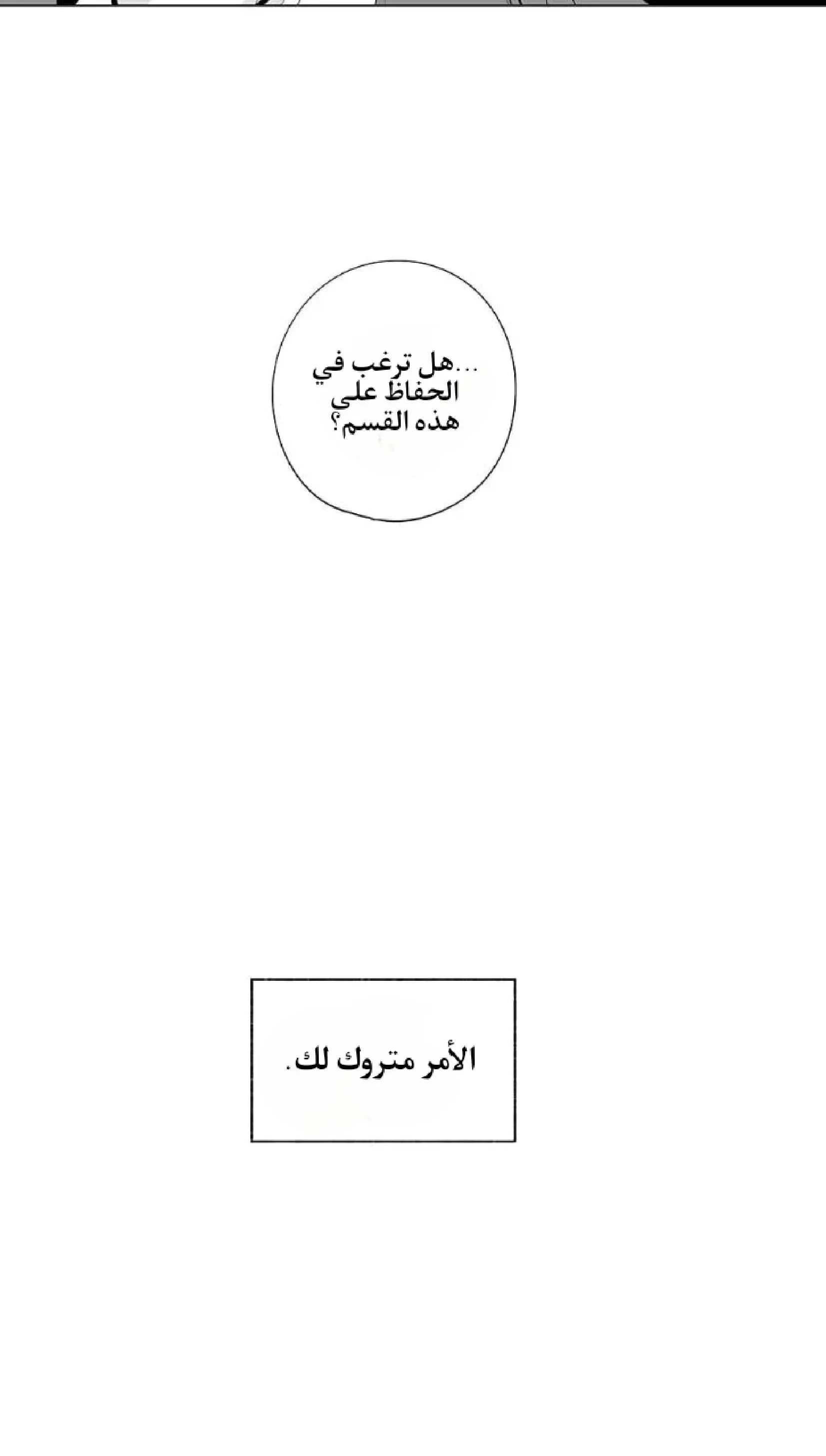 ...هل ترغب في الحفاظ على هذه القسم؟

الأمر متروك لك.